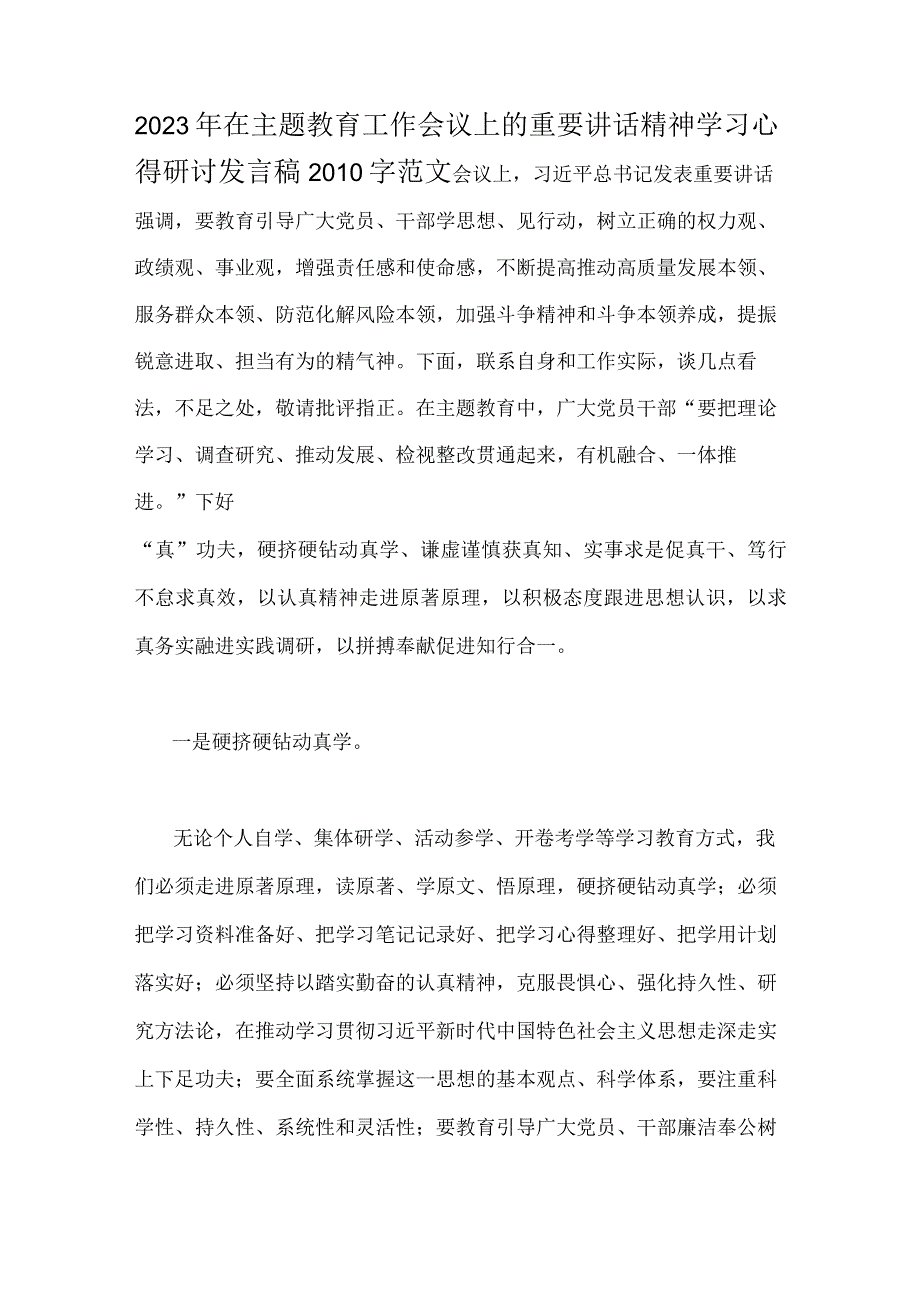 2023年在主题教育工作会议上的重要讲话精神学习心得研讨发言稿2010字范文会议上，习近平总书记发表重要讲话强调，要教育引导广大党员、干部学思想、见行动，树立正确的权力观、政绩观、事业观，增强责任感和使命感，不断提高推动高质量发展本领、服务群众本领、防范化解风险本领，加强斗争精神和斗争本领养成，提振锐意进取、担当有为的精气神。下面，联系自身和工作实际，谈几点看法，不足之处，敬请批评指正。在主题教育中，广大党员干部“要把理论学习、调查研究、推动发展、检视整改贯通起来，有机融合、一体推进。”下好
“真”功夫，硬挤硬钻动真学、谦虚谨慎获真知、实事求是促真干、笃行不怠求真效，以认真精神走进原著原理，以积极态度跟进思想认识，以求真务实融进实践调研，以拼搏奉献促进知行合一。

一是硬挤硬钻动真学。

无论个人自学、集体研学、活动参学、开卷考学等学习教育方式，我们必须走进原著原理，读原著、学原文、悟原理，硬挤硬钻动真学；必须把学习资料准备好、把学习笔记记录好、把学习心得整理好、把学用计划落实好；必须坚持以踏实勤奋的认真精神，克服畏惧心、强化持久性、研究方法论，在推动学习贯彻习近平新时代中国特色社会主义思想走深走实上下足功夫；要全面系统掌握这一思想的基本观点、科学体系，要注重科学性、持久性、系统性和灵活性；要教育引导广大党员、干部廉洁奉公树